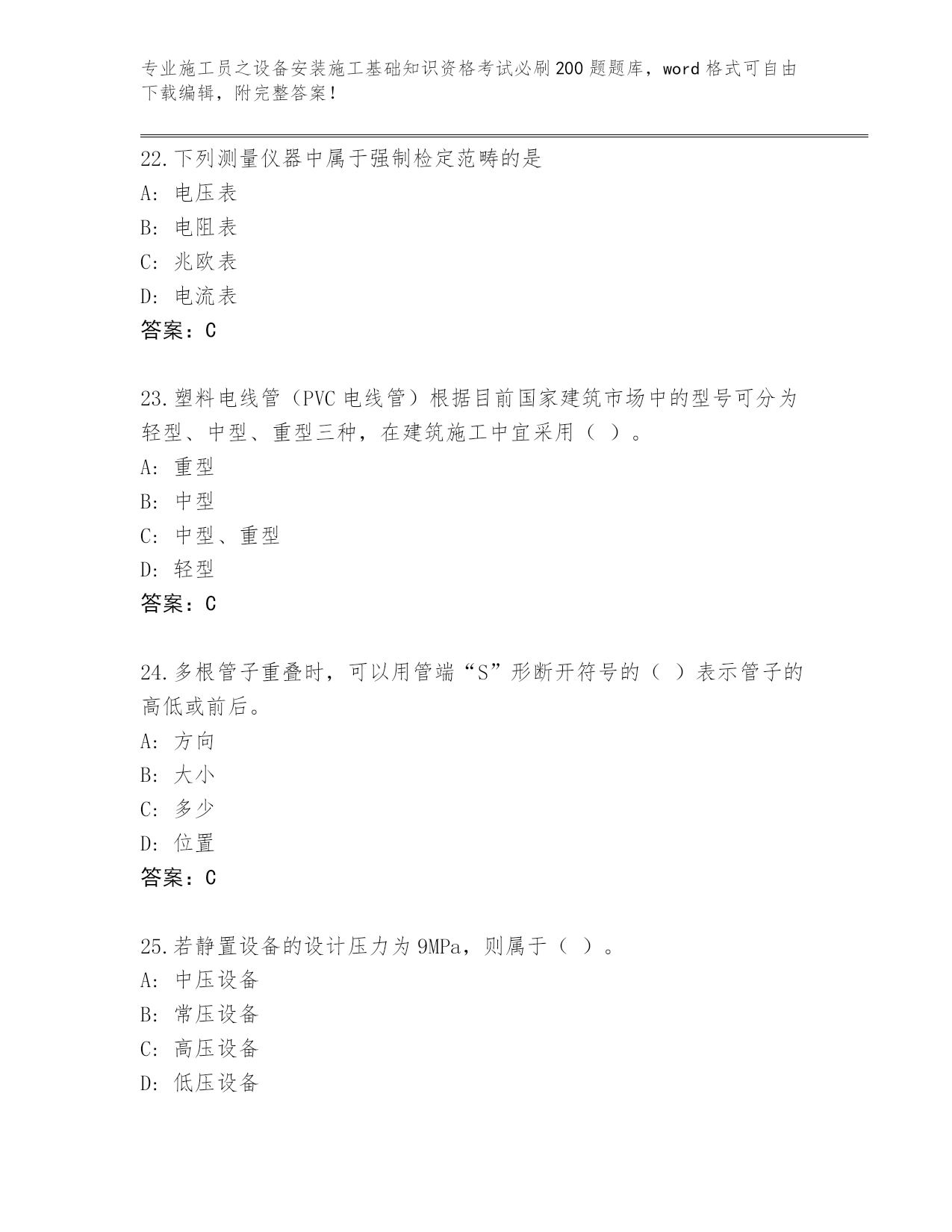 专业施工员之设备安装施工基础知识资格考试必刷200题题库，word格式可自由下载编辑，附完整答案！

22.下列测量仪器中属于强制检定范畴的是
A: 电压表
B: 电阻表
C: 兆欧表
D: 电流表
答案：C

23.塑料电线管（PVC电线管）根据目前国家建筑市场中的型号可分为轻型、中型、重型三种，在建筑施工中宜采用（ ）。
A: 重型
B: 中型
C: 中型、重型
D: 轻型
答案：C

24.多根管子重叠时，可以用管端“S”形断开符号的（ ）表示管子的高低或前后。
A: 方向
B: 大小
C: 多少
D: 位置
答案：C

25.若静置设备的设计压力为9MPa，则属于（ ）。
A: 中压设备
B: 常压设备
C: 高压设备
D: 低压设备